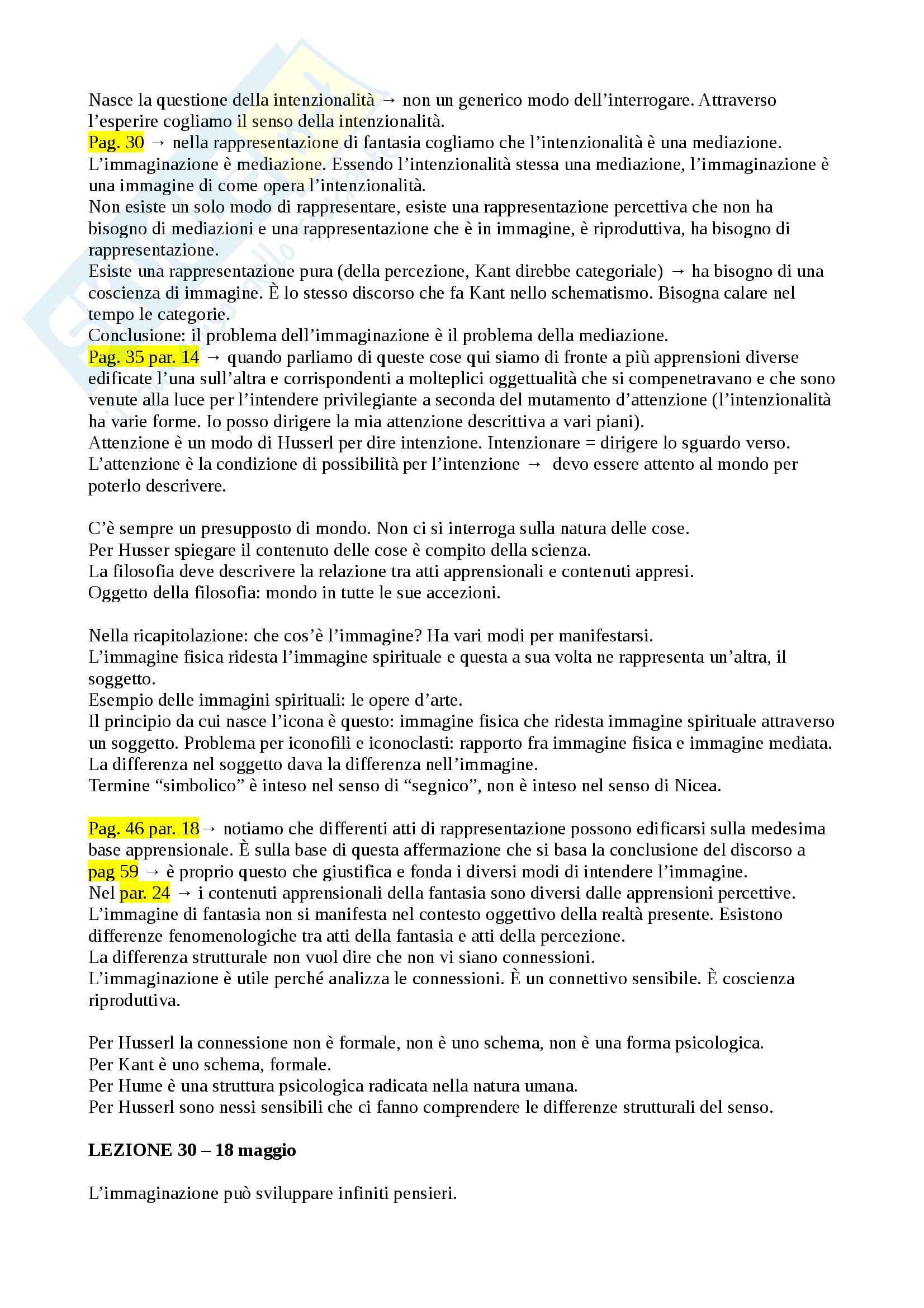 Nasce la questione della intenzionalità → non un generico modo dell'interrogare. Attraverso l'esperire cogliamo il senso della intenzionalità.
Pag. 30 → nella rappresentazione di fantasia cogliamo che l'intenzionalità è una mediazione. L'immaginazione è mediazione. Essendo l'intenzionalità stessa una mediazione, l'immaginazione è una immagine di come opera l'intenzionalità.
Non esiste un solo modo di rappresentare, esiste una rappresentazione percettiva che non ha bisogno di mediazioni e una rappresentazione che è in immagine, è riproduttiva, ha bisogno di rappresentazione.
Esiste una rappresentazione pura (della percezione, Kant direbbe categoriale) → ha bisogno di una coscienza di immagine. È lo stesso discorso che fa Kant nello schematismo. Bisogna calare nel tempo le categorie.
Conclusione: il problema dell'immaginazione è il problema della mediazione.
Pag. 35 par. 14 → quando parliamo di queste cose qui siamo di fronte a più apprensioni diverse edificate l'una sull'altra e corrispondenti a molteplici oggettualità che si compenetravano e che sono venute alla luce per l'intendere privilegiante a seconda del mutamento d'attenzione (l'intenzionalità ha varie forme. Io posso dirigere la mia attenzione descrittiva a vari piani).
Attenzione è un modo di Husserl per dire intenzione. Intenzionare = dirigere lo sguardo verso.
L'attenzione è la condizione di possibilità per l'intenzione → devo essere attento al mondo per poterlo descrivere.

C'è sempre un presupposto di mondo. Non ci si interroga sulla natura delle cose.
Per Husser spiegare il contenuto delle cose è compito della scienza.
La filosofia deve descrivere la relazione tra atti apprensionali e contenuti appresi.
Oggetto della filosofia: mondo in tutte le sue accezioni.

Nella ricapitolazione: che cos'è l'immagine? Ha vari modi per manifestarsi.
L'immagine fisica ridesta l'immagine spirituale e questa a sua volta ne rappresenta un'altra, il soggetto.
Esempio delle immagini spirituali: le opere d'arte.
Il principio da cui nasce l'icona è questo: immagine fisica che ridesta immagine spirituale attraverso un soggetto. Problema per iconofili e iconoclasti: rapporto fra immagine fisica e immagine mediata. La differenza nel soggetto dava la differenza nell'immagine.
Termine "simbolico" è inteso nel senso di "segnico", non è inteso nel senso di Nicea.

Pag. 46 par. 18→ notiamo che differenti atti di rappresentazione possono edificarsi sulla medesima base apprensionale. È sulla base di questa affermazione che si basa la conclusione del discorso a pag 59 → è proprio questo che giustifica e fonda i diversi modi di intendere l'immagine.
Nel par. 24 → i contenuti apprensionali della fantasia sono diversi dalle apprensioni percettive. L'immagine di fantasia non si manifesta nel contesto oggettivo della realtà presente. Esistono differenze fenomenologiche tra atti della fantasia e atti della percezione.
La differenza strutturale non vuol dire che non vi siano connessioni.
L'immaginazione è utile perché analizza le connessioni. È un connettivo sensibile. È coscienza riproduttiva.

Per Husserl la connessione non è formale, non è uno schema, non è una forma psicologica.
Per Kant è uno schema, formale.
Per Hume è una struttura psicologica radicata nella natura umana.
Per Husserl sono nessi sensibili che ci fanno comprendere le differenze strutturali del senso.

LEZIONE 30 – 18 maggio

L'immaginazione può sviluppare infiniti pensieri.